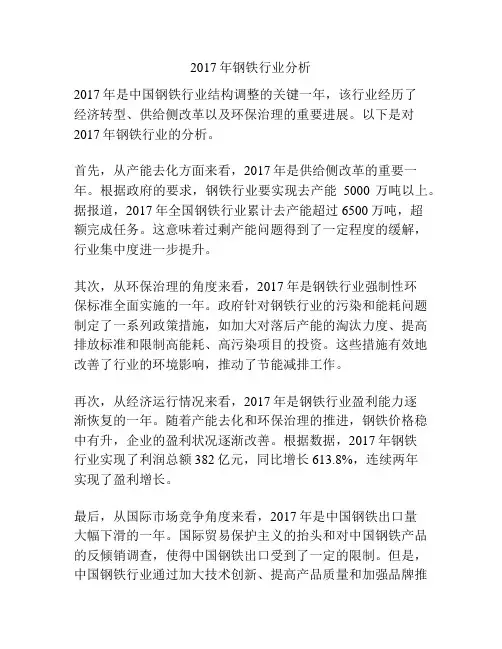 2017 年钢铁行业分析

2017 年是中国钢铁行业结构调整的关键一年，该行业经历了经济转型、供给侧改革以及环保治理的重要进展。以下是对 2017 年钢铁行业的分析。

首先，从产能去化方面来看，2017 年是供给侧改革的重要一年。根据政府的要求，钢铁行业要实现去产能 5000 万吨以上。据报道，2017 年全国钢铁行业累计去产能超过 6500 万吨，超额完成任务。这意味着过剩产能问题得到了一定程度的缓解，行业集中度进一步提升。

其次，从环保治理的角度来看，2017 年是钢铁行业强制性环保标准全面实施的一年。政府针对钢铁行业的污染和能耗问题制定了一系列政策措施，如加大对落后产能的淘汰力度、提高排放标准和限制高能耗、高污染项目的投资。这些措施有效地改善了行业的环境影响，推动了节能减排工作。

再次，从经济运行情况来看，2017 年是钢铁行业盈利能力逐渐恢复的一年。随着产能去化和环保治理的推进，钢铁价格稳中有升，企业的盈利状况逐渐改善。根据数据，2017 年钢铁行业实现了利润总额 382 亿元，同比增长 613.8%，连续两年实现了盈利增长。

最后，从国际市场竞争角度来看，2017 年是中国钢铁出口量大幅下滑的一年。国际贸易保护主义的抬头和对中国钢铁产品的反倾销调查，使得中国钢铁出口受到了一定的限制。但是，中国钢铁行业通过加大技术创新、提高产品质量和加强品牌推